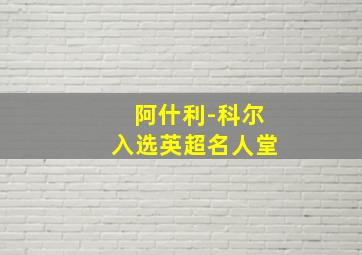 阿什利-科尔
入选英超名人堂